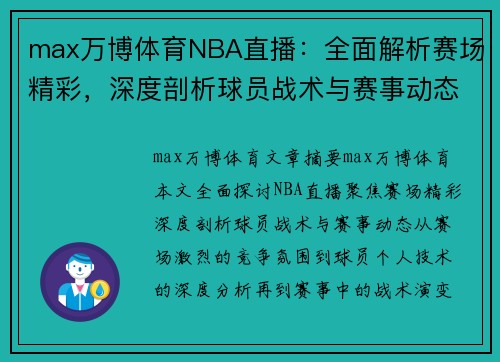 max万博体育NBA直播：全面解析赛场精彩，深度剖析球员战术与赛事动态

max万博体育文章摘要max万博体育本文全面探讨NBA直播聚焦赛场精彩深度剖析球员战术与赛事动态从赛场激烈的竞争氛围到球员个人技术的深度分析再到赛事中的战术演变